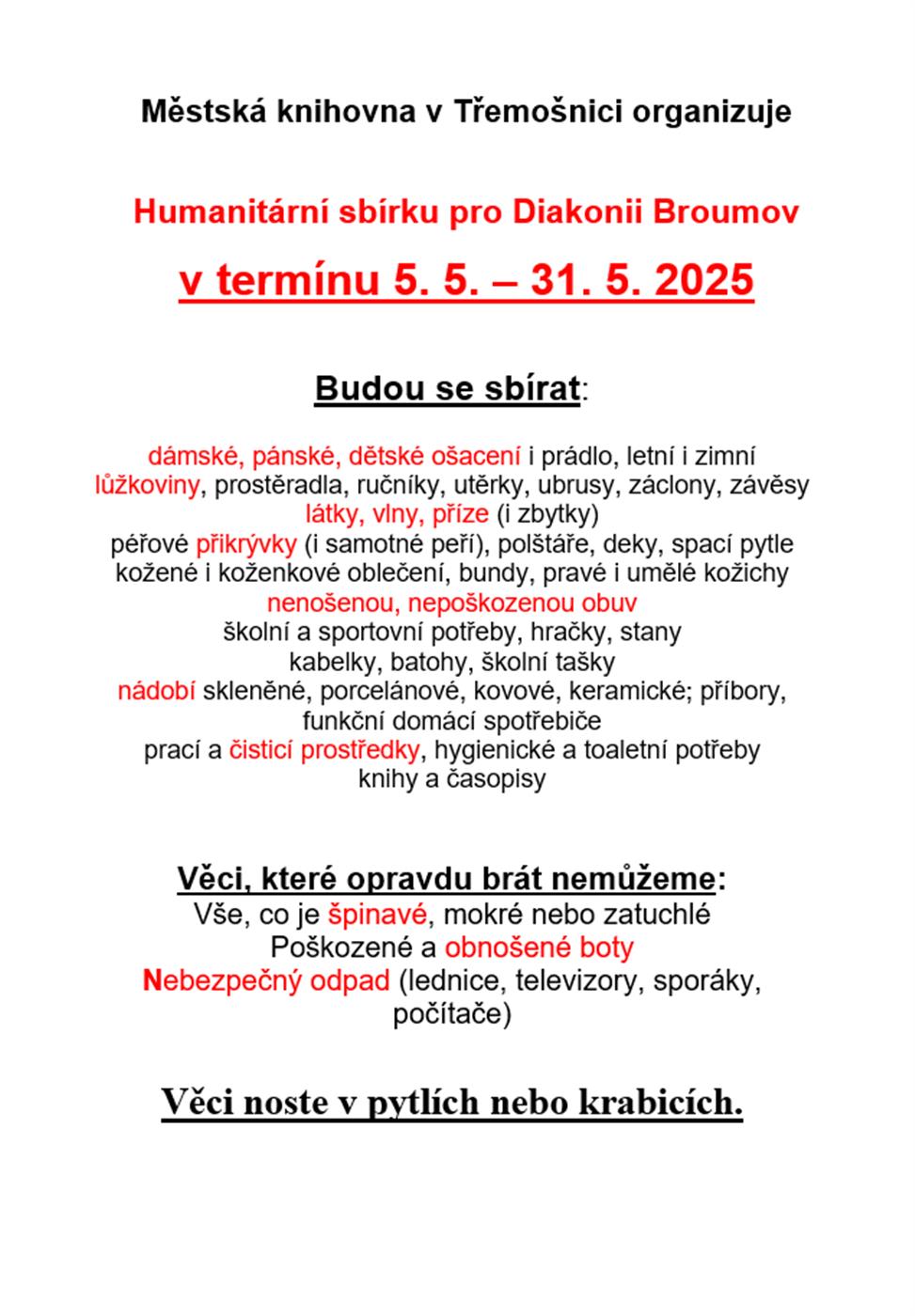 Městská knihovna v Třemošnici organizuje

Humanitární sbírku pro Diakonii Broumov

v termínu 5. 5. – 31. 5. 2025

Budou se sbírat:

dámské, pánské, dětské ošacení i prádlo, letní i zimní
lůžkoviny, prostěradla, ručníky, utěrky, ubrusy, záclony, závěsy
látky, vlny, příze (i zbytky)
péřové přikrývky (i samotné peří), polštáře, deky, spací pytle
kožené i koženkové oblečení, bundy, pravé i umělé kožichy
nenošenou, nepoškozenou obuv
školní a sportovní potřeby, hračky, stany
kabelky, batohy, školní tašky
nádobí skleněné, porcelánové, kovové, keramické; příbory,
funkční domácí spotřebiče
prací a čisticí prostředky, hygienické a toaletní potřeby
knihy a časopisy

Věci, které opravdu brát nemůžeme:
Vše, co je špinavé, mokré nebo zatuchlé
Poškozené a obnošené boty
Nebezpečný odpad (lednice, televizory, sporáky, počítače)

Věci noste v pytlích nebo krabicích.